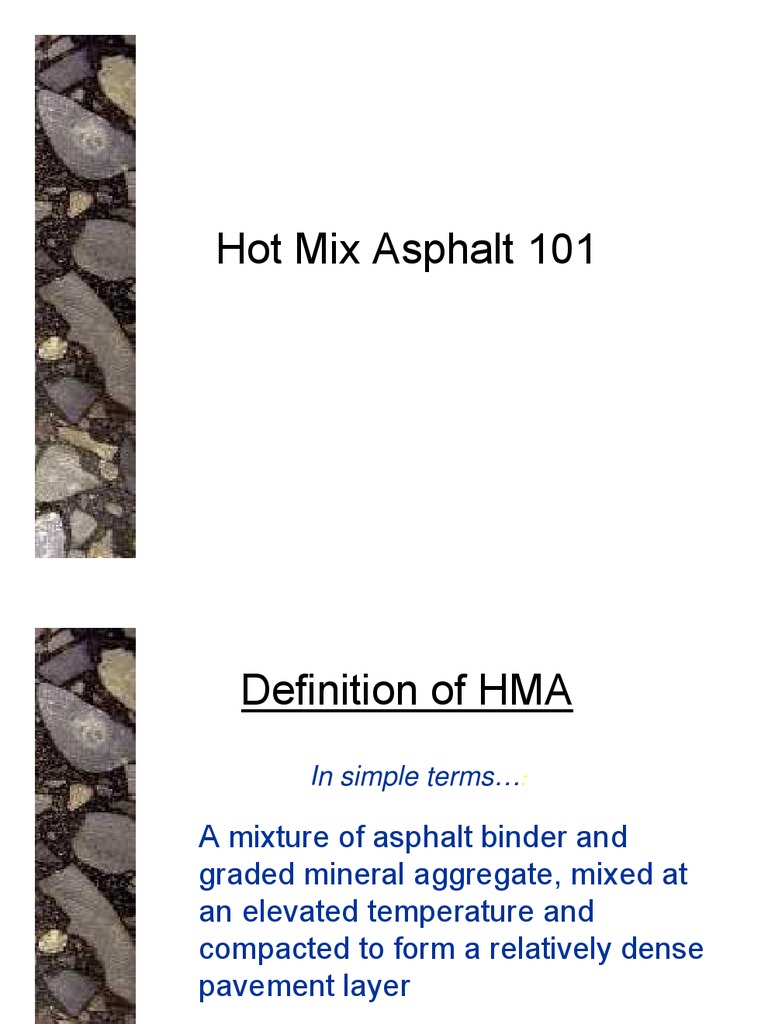 Hot Mix Asphalt 101

Definition of HMA

In simple terms…:

A mixture of asphalt binder and graded mineral aggregate, mixed at an elevated temperature and compacted to form a relatively dense pavement layer